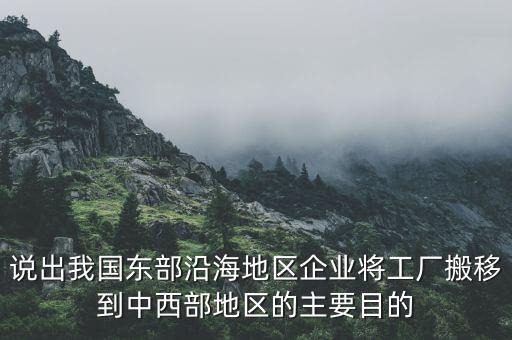 说出我国东部沿海地区企业将工厂搬移到中西部地区的主要目的